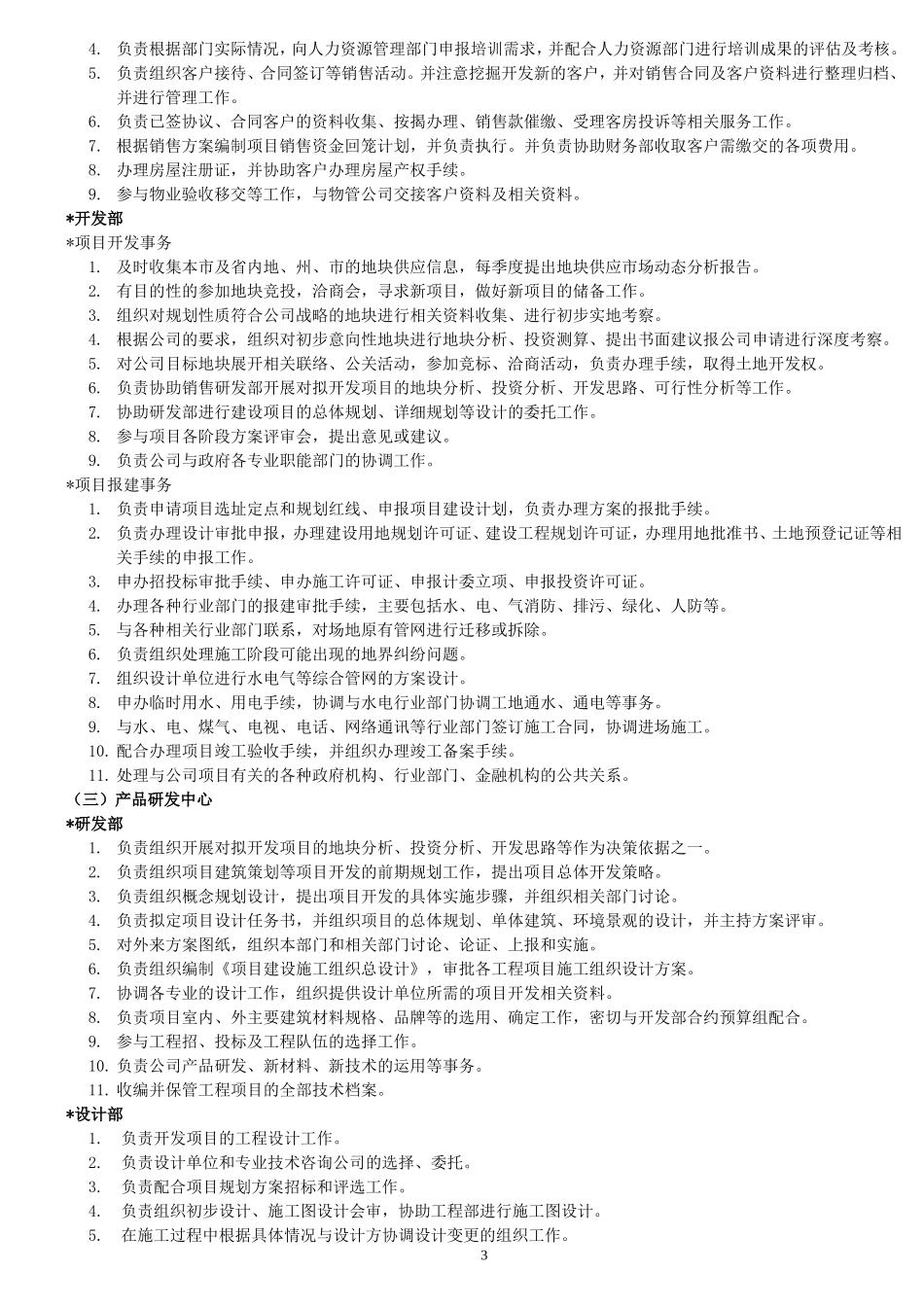 4. 负责根据部门实际情况，向人力资源管理部门申报培训需求，并配合人力资源部门进行培训成果的评估及考核。
5. 负责组织客户接待、合同签订等销售活动。并注意挖掘开发新的客户，并对销售合同及客户资料进行整理归档、并进行管理工作。
6. 负责已签协议、合同客户的资料收集、按揭办理、销售款催缴、受理客房投诉等相关服务工作。
7. 根据销售方案编制项目销售资金回笼计划，并负责执行。并负责协助财务部收取客户需缴交的各项费用。
8. 办理房屋注册证，并协助客户办理房屋产权手续。
9. 参与物业验收移交等工作，与物管公司交接客户资料及相关资料。

*开发部
*项目开发事务
1. 及时收集本市及省内地、州、市的地块供应信息，每季度提出地块供应市场动态分析报告。
2. 有目的性的参加地块竞投，洽商会，寻求新项目，做好新项目的储备工作。
3. 组织对规划性质符合公司战略的地块进行相关资料收集、进行初步实地考察。
4. 根据公司的要求，组织对初步意向性地块进行地块分析、投资测算、提出书面建议报公司申请进行深度考察。
5. 对公司目标地块展开相关联络、公关活动，参加竞标、洽商活动，负责办理手续，取得土地开发权。
6. 负责协助销售研发部开展对拟开发项目的地块分析、投资分析、开发思路、可行性分析等工作。
7. 协助研发部进行建设项目的总体规划、详细规划等设计的委托工作。
8. 参与项目各阶段方案评审会，提出意见或建议。
9. 负责公司与政府各专业职能部门的协调工作。
*项目报建事务
1. 负责申请项目选址定点和规划红线、申报项目建设计划，负责办理方案的报批手续。
2. 负责办理设计审批申报，办理建设用地规划许可证、建设工程规划许可证，办理用地批准书、土地预登记证等相关手续的申报工作。
3. 申办招投标审批手续、申办施工许可证、申报计委立项、申报投资许可证。
4. 办理各种行业部门的报建审批手续，主要包括水、电、气消防、排污、绿化、人防等。
5. 与各种相关行业部门联系，对场地原有管网进行迁移或拆除。
6. 负责组织处理施工阶段可能出现的地界纠纷问题。
7. 组织设计单位进行水电气等综合管网的方案设计。
8. 申办临时用水、用电手续，协调与水电行业部门协调工地通水、通电等事务。
9. 与水、电、煤气、电视、电话、网络通讯等行业部门签订施工合同，协调进场施工。
10. 配合办理项目竣工验收手续，并组织办理竣工备案手续。
11. 处理与公司项目有关的各种政府机构、行业部门、金融机构的公共关系。
（三）产品研发中心
*研发部
1. 负责组织开展对拟开发项目的地块分析、投资分析、开发思路等作为决策依据之一。
2. 负责组织项目建筑策划等项目开发的前期规划工作，提出项目总体开发策略。
3. 负责组织概念规划设计，提出项目开发的具体实施步骤，并组织相关部门讨论。
4. 负责拟定项目设计任务书，并组织项目的总体规划、单体建筑、环境景观的设计，并主持方案评审。
5. 对外来方案图纸，组织本部门和相关部门讨论、论证、上报和实施。
6. 负责组织编制《项目建设施工组织总设计》，审批各工程项目施工组织设计方案。
7. 协调各专业的设计工作，组织提供设计单位所需的项目开发相关资料。
8. 负责项目室内、外主要建筑材料规格、品牌等的选用、确定工作，密切与开发部合约预算组配合。
9. 参与工程招、投标及工程队伍的选择工作。
10. 负责公司产品研发、新材料、新技术的运用等事务。
11. 收编并保管工程项目的全部技术档案。
*设计部
1. 负责开发项目的工程设计工作。
2. 负责设计单位和专业技术咨询公司的选择、委托。
3. 负责配合项目规划方案招标和评选工作。
4. 负责组织初步设计、施工图设计会审，协助工程部进行施工图设计。
5. 在施工过程中根据具体情况与设计方协调设计变更的组织工作。
3